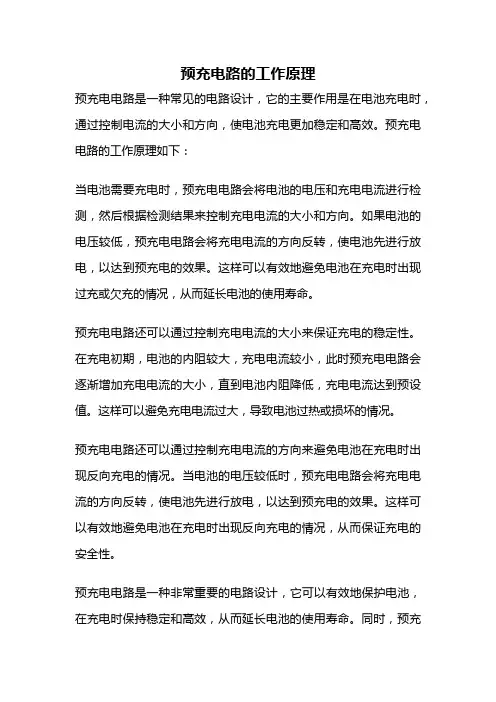 预充电路的工作原理

预充电电路是一种常见的电路设计，它的主要作用是在电池充电时，通过控制电流的大小和方向，使电池充电更加稳定和高效。预充电电路的工作原理如下：

当电池需要充电时，预充电电路会将电池的电压和充电电流进行检测，然后根据检测结果来控制充电电流的大小和方向。如果电池的电压较低，预充电电路会将充电电流的方向反转，使电池先进行放电，以达到预充电的效果。这样可以有效地避免电池在充电时出现过充或欠充的情况，从而延长电池的使用寿命。

预充电电路还可以通过控制充电电流的大小来保证充电的稳定性。在充电初期，电池的内阻较大，充电电流较小，此时预充电电路会逐渐增加充电电流的大小，直到电池内阻降低，充电电流达到预设值。这样可以避免充电电流过大，导致电池过热或损坏的情况。

预充电电路还可以通过控制充电电流的方向来避免电池在充电时出现反向充电的情况。当电池的电压较低时，预充电电路会将充电电流的方向反转，使电池先进行放电，以达到预充电的效果。这样可以有效地避免电池在充电时出现反向充电的情况，从而保证充电的安全性。

预充电电路是一种非常重要的电路设计，它可以有效地保护电池，在充电时保持稳定和高效，从而延长电池的使用寿命。同时，预充